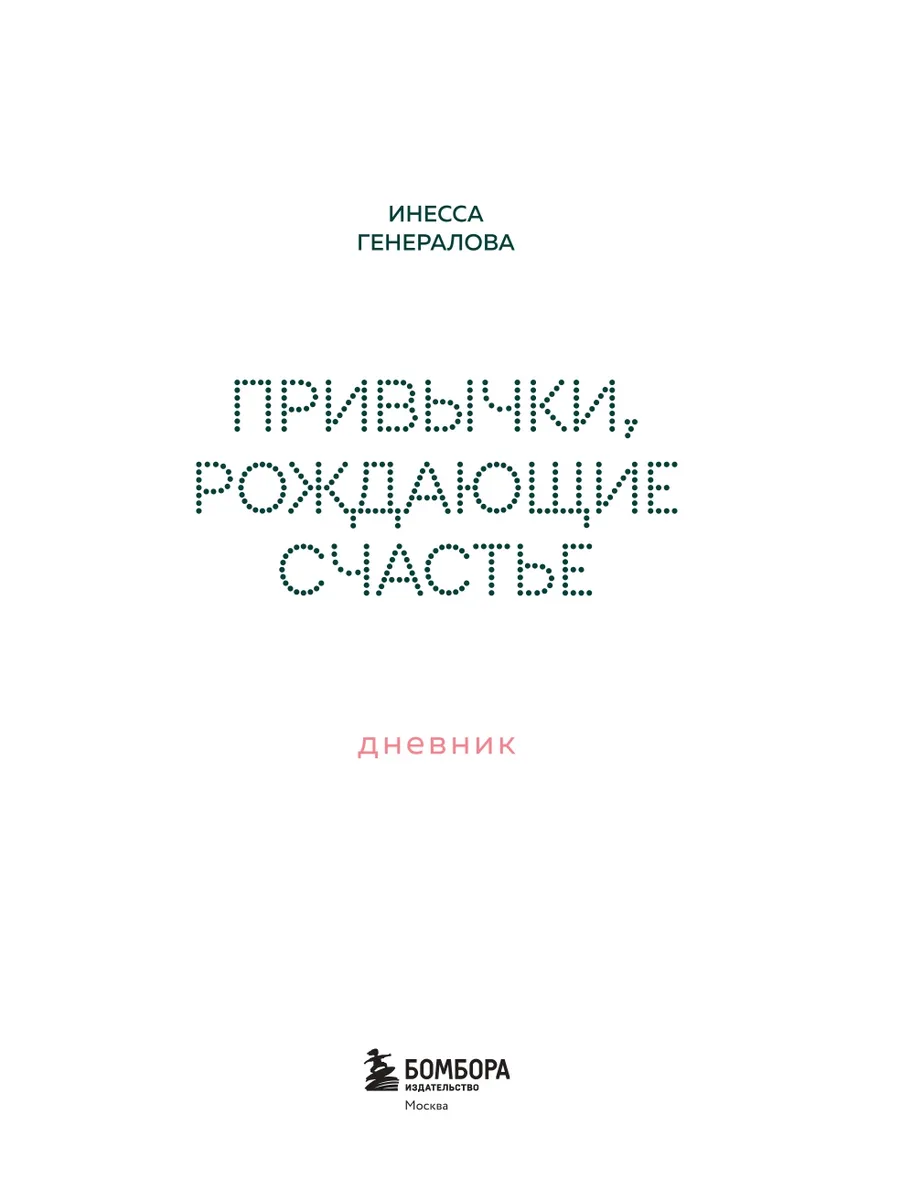 ИНЕССА
ГЕНЕРАЛОВА

ПРИВЫЧКИ,
РОЖДАЮЩИЕ
СЧАСТЬЕ

дневник

БОМБОРА
ИЗДАТЕЛЬСТВО
Москва